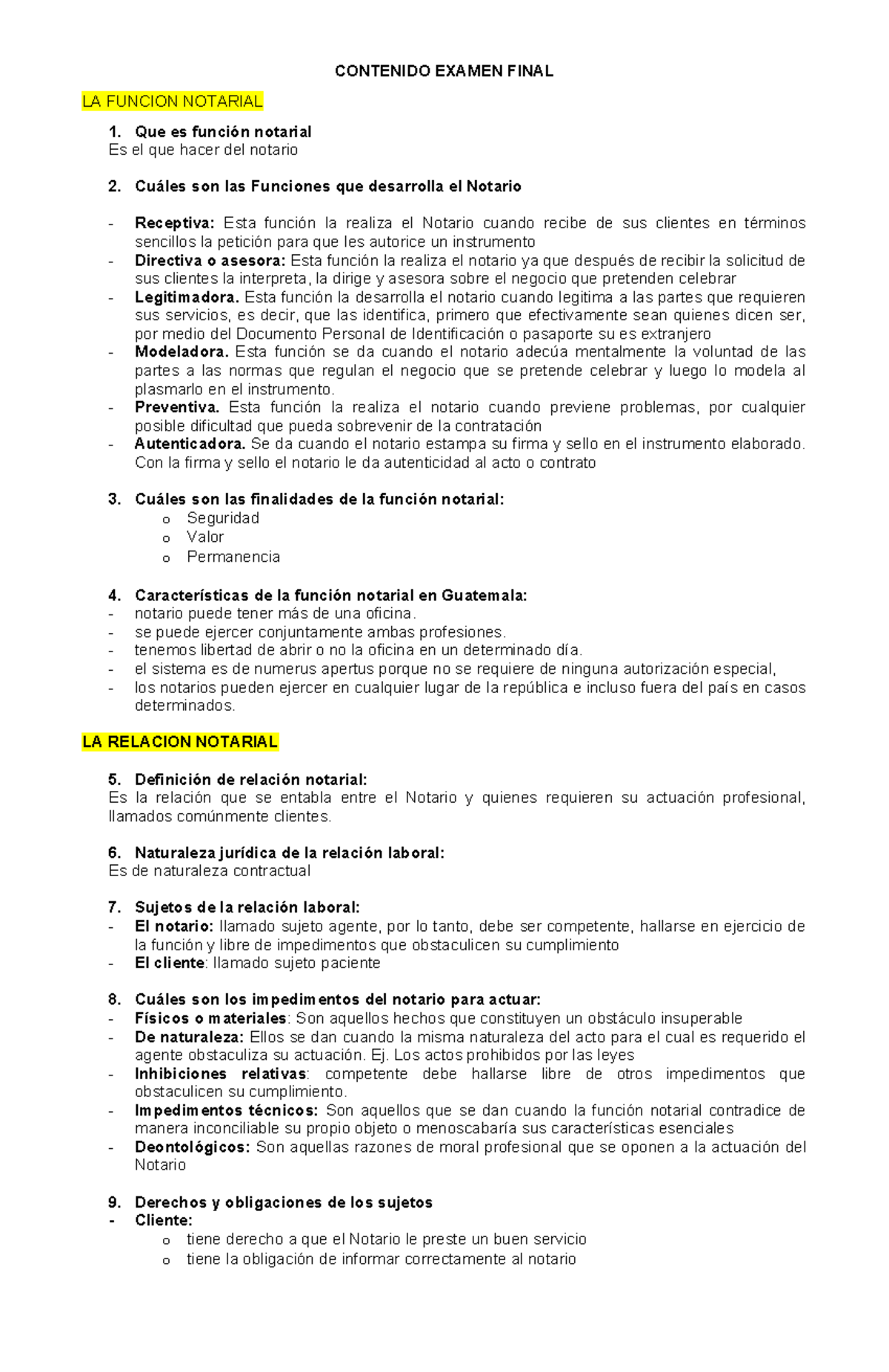 CONTENIDO EXAMEN FINAL

LA FUNCION NOTARIAL

1. Que es función notarial
Es el que hacer del notario

2. Cuáles son las Funciones que desarrolla el Notario

- Receptiva: Esta función la realiza el Notario cuando recibe de sus clientes en términos sencillos la petición para que les autorice un instrumento
- Directiva o asesora: Esta función la realiza el notario ya que después de recibir la solicitud de sus clientes la interpreta, la dirige y asesora sobre el negocio que pretenden celebrar
- Legitimadora. Esta función la desarrolla el notario cuando legitima a las partes que requieren sus servicios, es decir, que las identifica, primero que efectivamente sean quienes dicen ser, por medio del Documento Personal de Identificación o pasaporte su es extranjero
- Modeladora. Esta función se da cuando el notario adecúa mentalmente la voluntad de las partes a las normas que regulan el negocio que se pretende celebrar y luego lo modela al plasmarlo en el instrumento.
- Preventiva. Esta función la realiza el notario cuando previene problemas, por cualquier posible dificultad que pueda sobrevenir de la contratación
- Autenticadora. Se da cuando el notario estampa su firma y sello en el instrumento elaborado. Con la firma y sello el notario le da autenticidad al acto o contrato

3. Cuáles son las finalidades de la función notarial:
o Seguridad
o Valor
o Permanencia

4. Características de la función notarial en Guatemala:
- notario puede tener más de una oficina.
- se puede ejercer conjuntamente ambas profesiones.
- tenemos libertad de abrir o no la oficina en un determinado día.
- el sistema es de numerus apertus porque no se requiere de ninguna autorización especial,
- los notarios pueden ejercer en cualquier lugar de la república e incluso fuera del país en casos determinados.

LA RELACION NOTARIAL

5. Definición de relación notarial:
Es la relación que se entabla entre el Notario y quienes requieren su actuación profesional, llamados comúnmente clientes.

6. Naturaleza jurídica de la relación laboral:
Es de naturaleza contractual

7. Sujetos de la relación laboral:
- El notario: llamado sujeto agente, por lo tanto, debe ser competente, hallarse en ejercicio de la función y libre de impedimentos que obstaculicen su cumplimiento
- El cliente: llamado sujeto paciente

8. Cuáles son los impedimentos del notario para actuar:
- Físicos o materiales: Son aquellos hechos que constituyen un obstáculo insuperable
- De naturaleza: Ellos se dan cuando la misma naturaleza del acto para el cual es requerido el agente obstaculiza su actuación. Ej. Los actos prohibidos por las leyes
- Inhibiciones relativas: competente debe hallarse libre de otros impedimentos que obstaculicen su cumplimiento.
- Impedimentos técnicos: Son aquellos que se dan cuando la función notarial contradice de manera inconciliable su propio objeto o menoscabaría sus características esenciales
- Deontológicos: Son aquellas razones de moral profesional que se oponen a la actuación del Notario

9. Derechos y obligaciones de los sujetos
- Cliente:
o tiene derecho a que el Notario le preste un buen servicio
o tiene la obligación de informar correctamente al notario